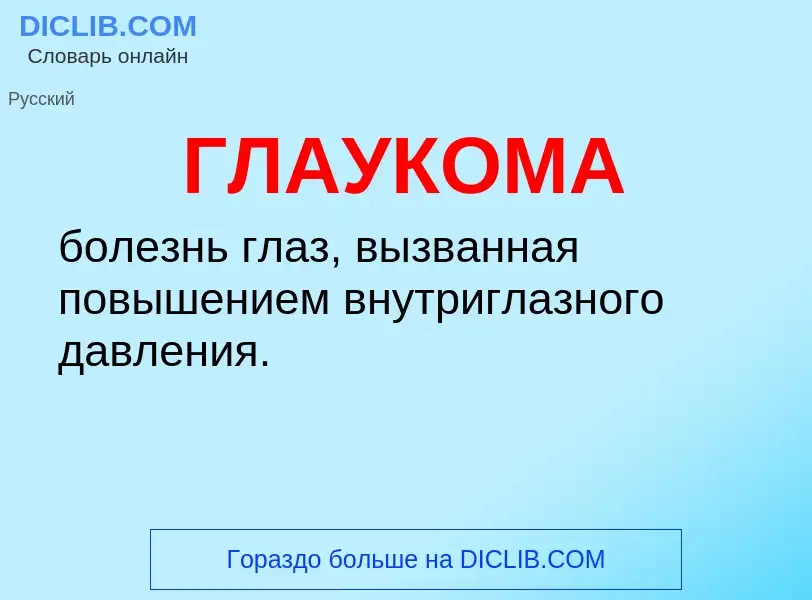 DICLIB.COM
Словарь онлайн

Русский

ГЛАУКОМА

болезнь глаз, вызванная повышением внутриглазного давления.

Гораздо больше на DICLIB.COM